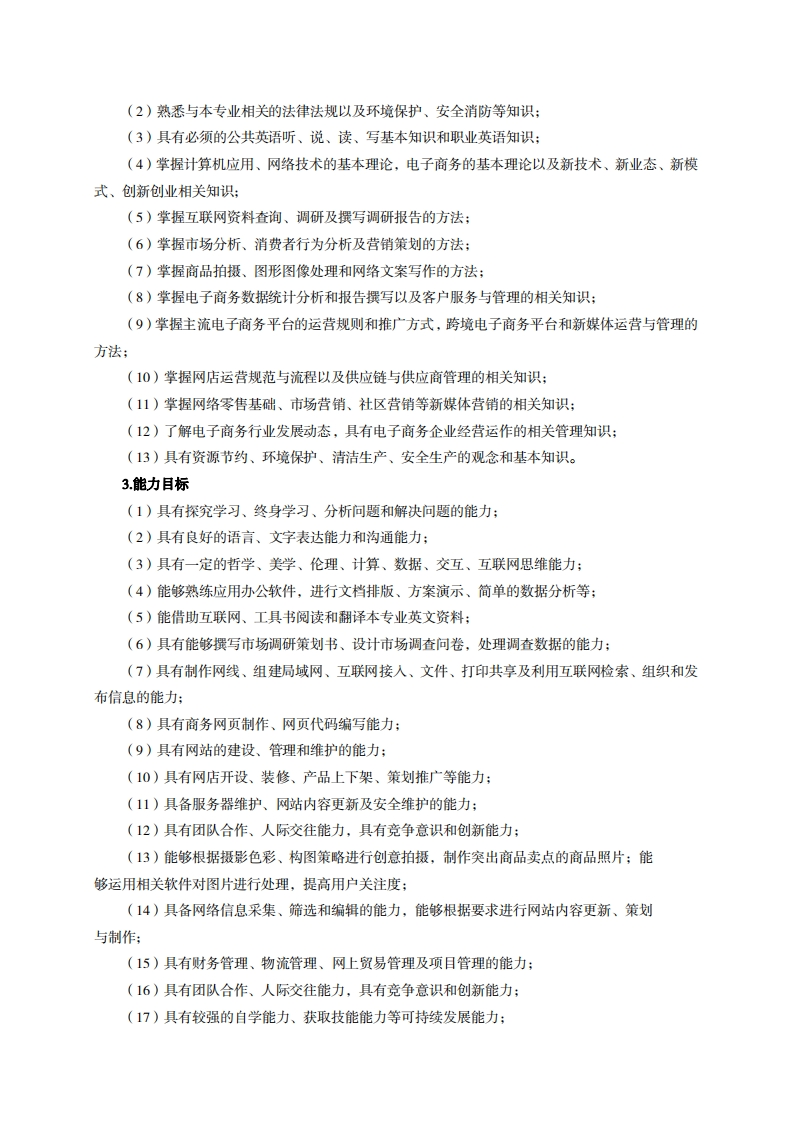 （2）熟悉与本专业相关的法律法规以及环境保护、安全消防等知识；

（3）具有必须的公共英语听、说、读、写基本知识和职业英语知识；

（4）掌握计算机应用、网络技术的基本理论，电子商务的基本理论以及新技术、新业态、新模式、创新创业相关知识；

（5）掌握互联网资料查询、调研及撰写调研报告的方法；

（6）掌握市场分析、消费者行为分析及营销策划的方法；

（7）掌握商品拍摄、图形图像处理和网络文案写作的方法；

（8）掌握电子商务数据统计分析和报告撰写以及客户服务与管理的相关知识；

（9）掌握主流电子商务平台的运营规则和推广方式，跨境电子商务平台和新媒体运营与管理的方法；

（10）掌握网店运营规范与流程以及供应链与供应商管理的相关知识；

（11）掌握网络零售基础、市场营销、社区营销等新媒体营销的相关知识；

（12）了解电子商务行业发展动态，具有电子商务企业经营运作的相关管理知识；

（13）具有资源节约、环境保护、清洁生产、安全生产的观念和基本知识。

3.能力目标

（1）具有探究学习、终身学习、分析问题和解决问题的能力；

（2）具有良好的语言、文字表达能力和沟通能力；

（3）具有一定的哲学、美学、伦理、计算、数据、交互、互联网思维能力；

（4）能够熟练应用办公软件，进行文档排版、方案演示、简单的数据分析等；

（5）能借助互联网、工具书阅读和翻译本专业英文资料；

（6）具有能够撰写市场调研策划书、设计市场调查问卷，处理调查数据的能力；

（7）具有制作网线、组建局域网、互联网接入、文件、打印共享及利用互联网检索、组织和发布信息的能力；

（8）具有商务网页制作、网页代码编写能力；

（9）具有网站的建设、管理和维护的能力；

（10）具有网店开设、装修、产品上下架、策划推广等能力；

（11）具备服务器维护、网站内容更新及安全维护的能力；

（12）具有团队合作、人际交往能力，具有竞争意识和创新能力；

（13）能够根据摄影色彩、构图策略进行创意拍摄，制作突出商品卖点的商品照片；能够运用相关软件对图片进行处理，提高用户关注度；

（14）具备网络信息采集、筛选和编辑的能力，能够根据要求进行网站内容更新、策划与制作；

（15）具有财务管理、物流管理、网上贸易管理及项目管理的能力；

（16）具有团队合作、人际交往能力，具有竞争意识和创新能力；

（17）具有较强的自学能力、获取技能能力等可持续发展能力；